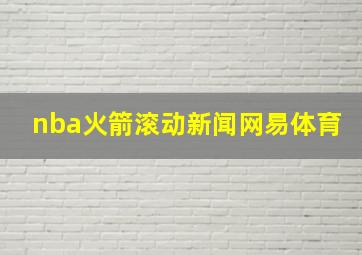 nba火箭滚动新闻网易体育